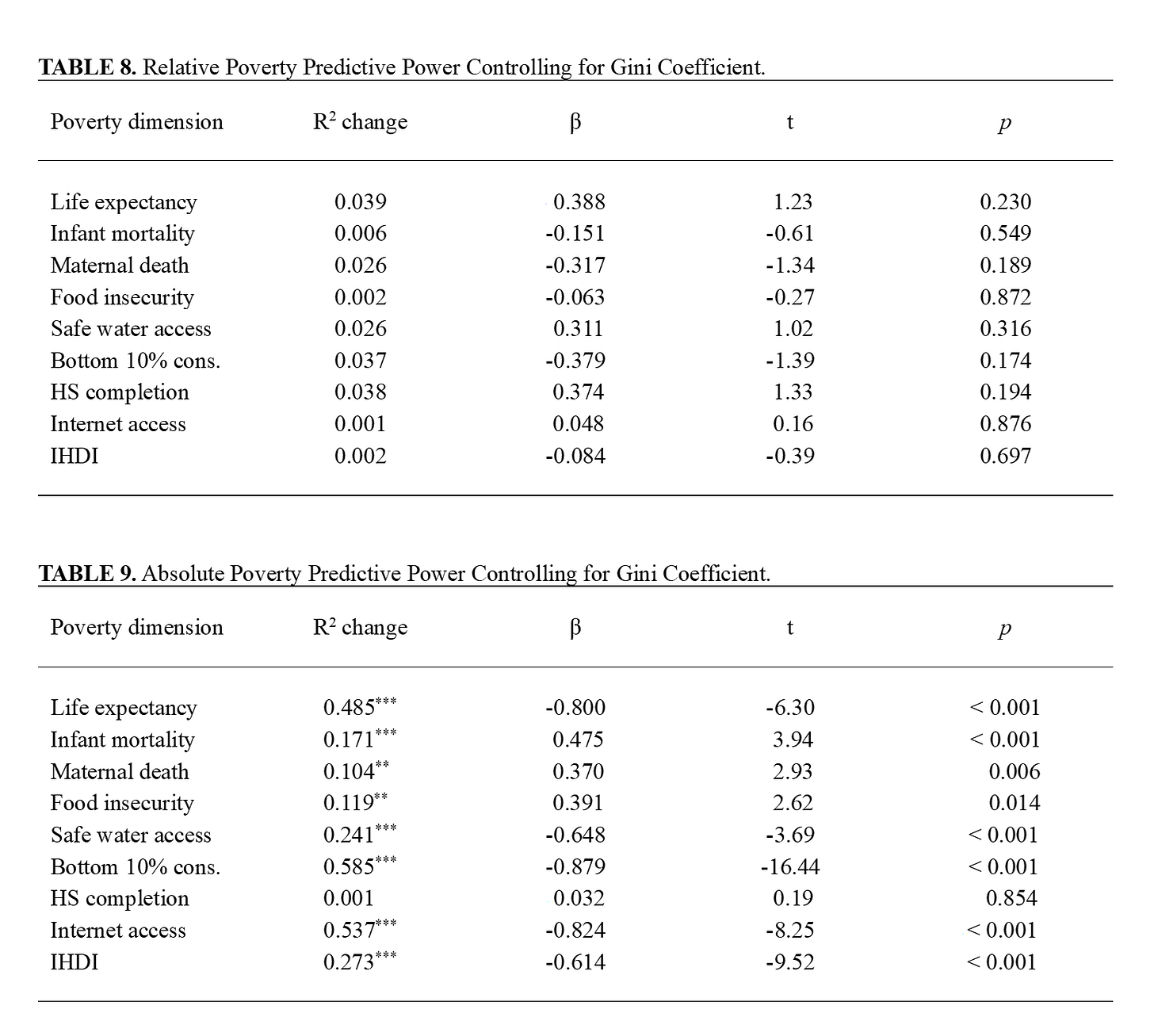 TABLE 8. Relative Poverty Predictive Power Controlling for Gini Coefficient.

| Poverty dimension | $R^2$ change | β | t | p |
|---|---|---|---|---|
| Life expectancy | 0.039 | 0.388 | 1.23 | 0.230 |
| Infant mortality | 0.006 | -0.151 | -0.61 | 0.549 |
| Maternal death | 0.026 | -0.317 | -1.34 | 0.189 |
| Food insecurity | 0.002 | -0.063 | -0.27 | 0.872 |
| Safe water access | 0.026 | 0.311 | 1.02 | 0.316 |
| Bottom 10% cons. | 0.037 | -0.379 | -1.39 | 0.174 |
| HS completion | 0.038 | 0.374 | 1.33 | 0.194 |
| Internet access | 0.001 | 0.048 | 0.16 | 0.876 |
| IHDI | 0.002 | -0.084 | -0.39 | 0.697 |

TABLE 9. Absolute Poverty Predictive Power Controlling for Gini Coefficient.

| Poverty dimension | $R^2$ change | β | t | p |
|---|---|---|---|---|
| Life expectancy | $0.485^{***}$ | -0.800 | -6.30 | < 0.001 |
| Infant mortality | $0.171^{***}$ | 0.475 | 3.94 | < 0.001 |
| Maternal death | $0.104^{**}$ | 0.370 | 2.93 | 0.006 |
| Food insecurity | $0.119^{**}$ | 0.391 | 2.62 | 0.014 |
| Safe water access | $0.241^{***}$ | -0.648 | -3.69 | < 0.001 |
| Bottom 10% cons. | $0.585^{***}$ | -0.879 | -16.44 | < 0.001 |
| HS completion | 0.001 | 0.032 | 0.19 | 0.854 |
| Internet access | $0.537^{***}$ | -0.824 | -8.25 | < 0.001 |
| IHDI | $0.273^{***}$ | -0.614 | -9.52 | < 0.001 |